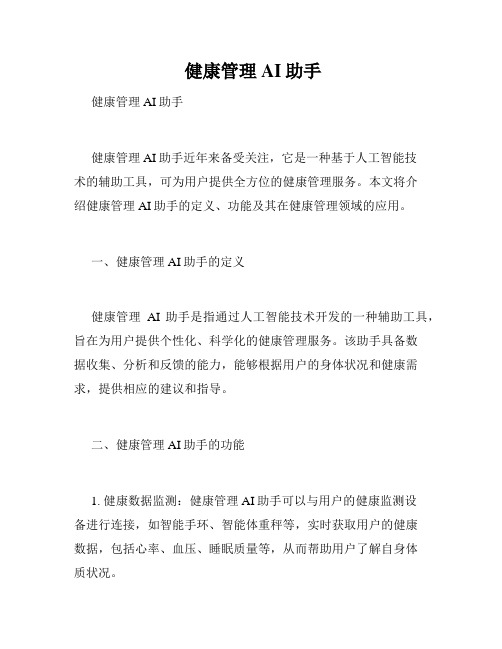 健康管理 AI 助手

健康管理 AI 助手

健康管理 AI 助手近年来备受关注，它是一种基于人工智能技术的辅助工具，可为用户提供全方位的健康管理服务。本文将介绍健康管理 AI 助手的定义、功能及其在健康管理领域的应用。

一、健康管理 AI 助手的定义

健康管理 AI 助手是指通过人工智能技术开发的一种辅助工具，旨在为用户提供个性化、科学化的健康管理服务。该助手具备数据收集、分析和反馈的能力，能够根据用户的身体状况和健康需求，提供相应的建议和指导。

二、健康管理 AI 助手的功能

1. 健康数据监测：健康管理 AI 助手可以与用户的健康监测设备进行连接，如智能手环、智能体重秤等，实时获取用户的健康数据，包括心率、血压、睡眠质量等，从而帮助用户了解自身体质状况。